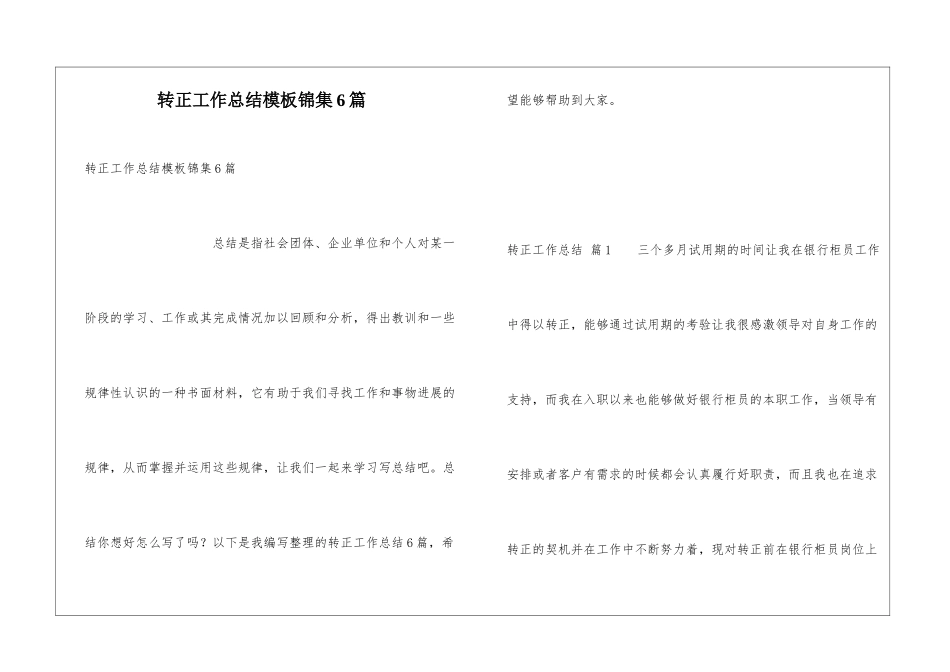 转正工作总结模板锦集6篇

转正工作总结模板锦集6篇

总结是指社会团体、企业单位和个人对某一阶段的学习、工作或其完成情况加以回顾和分析，得出教训和一些规律性认识的一种书面材料，它有助于我们寻找工作和事物进展的规律，从而掌握并运用这些规律，让我们一起来学习写总结吧。总结你想好怎么写了吗？以下是我编写整理的转正工作总结6篇，希望能够帮助到大家。

转正工作总结 篇1　　三个多月试用期的时间让我在银行柜员工作中得以转正，能够通过试用期的考验让我很感激领导对自身工作的支持，而我在入职以来也能够做好银行柜员的本职工作，当领导有安排或者客户有需求的时候都会认真履行好职责，而且我也在追求转正的契机并在工作中不断努力着，现对转正前在银行柜员岗位上